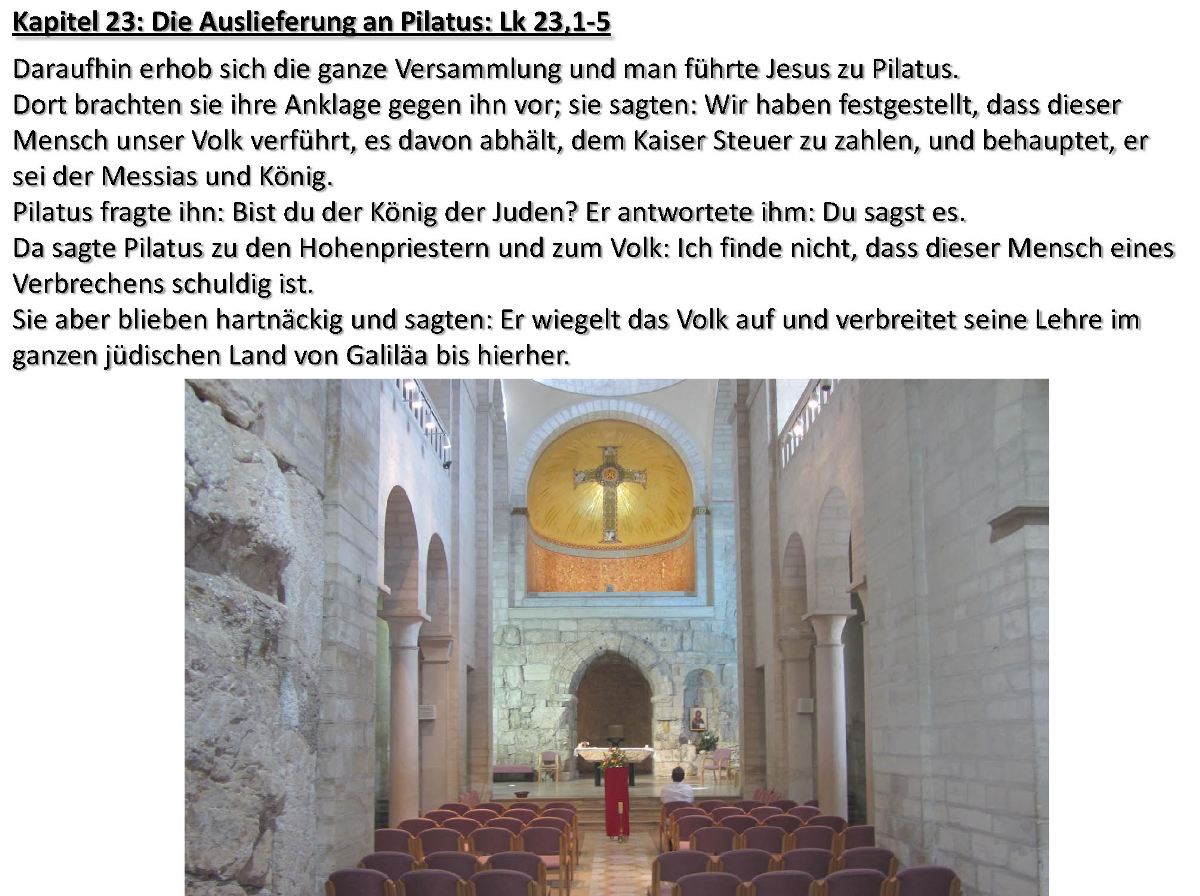 Kapitel 23: Die Auslieferung an Pilatus: Lk 23,1-5

Daraufhin erhob sich die ganze Versammlung und man führte Jesus zu Pilatus.
Dort brachten sie ihre Anklage gegen ihn vor; sie sagten: Wir haben festgestellt, dass dieser Mensch unser Volk verführt, es davon abhält, dem Kaiser Steuer zu zahlen, und behauptet, er sei der Messias und König.
Pilatus fragte ihn: Bist du der König der Juden? Er antwortete ihm: Du sagst es.
Da sagte Pilatus zu den Hohenpriestern und zum Volk: Ich finde nicht, dass dieser Mensch eines Verbrechens schuldig ist.
Sie aber blieben hartnäckig und sagten: Er wiegelt das Volk auf und verbreitet seine Lehre im ganzen jüdischen Land von Galiläa bis hierher.